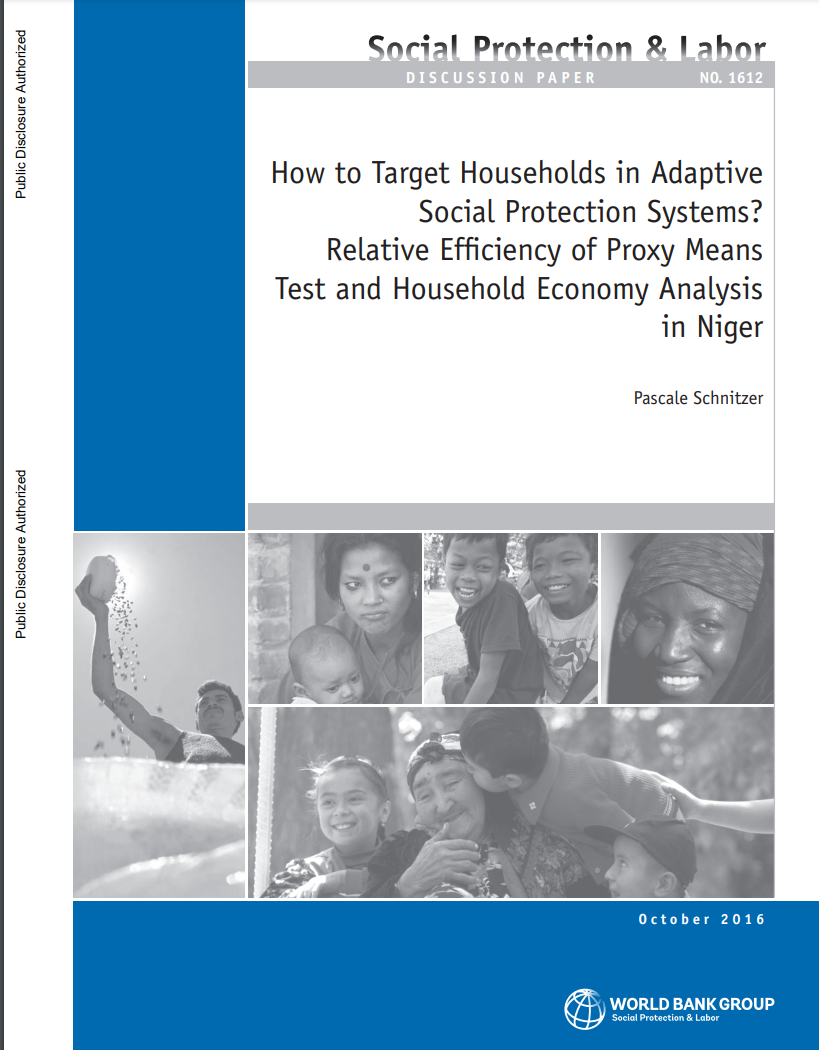 Public Disclosure Authorized

Public Disclosure Authorized

Social Protection & Labor

DISCUSSION PAPER NO. 1612

How to Target Households in Adaptive Social Protection Systems? Relative Efficiency of Proxy Means Test and Household Economy Analysis in Niger

Pascale Schnitzer

October 2016

WORLD BANK GROUP
Social Protection & Labor